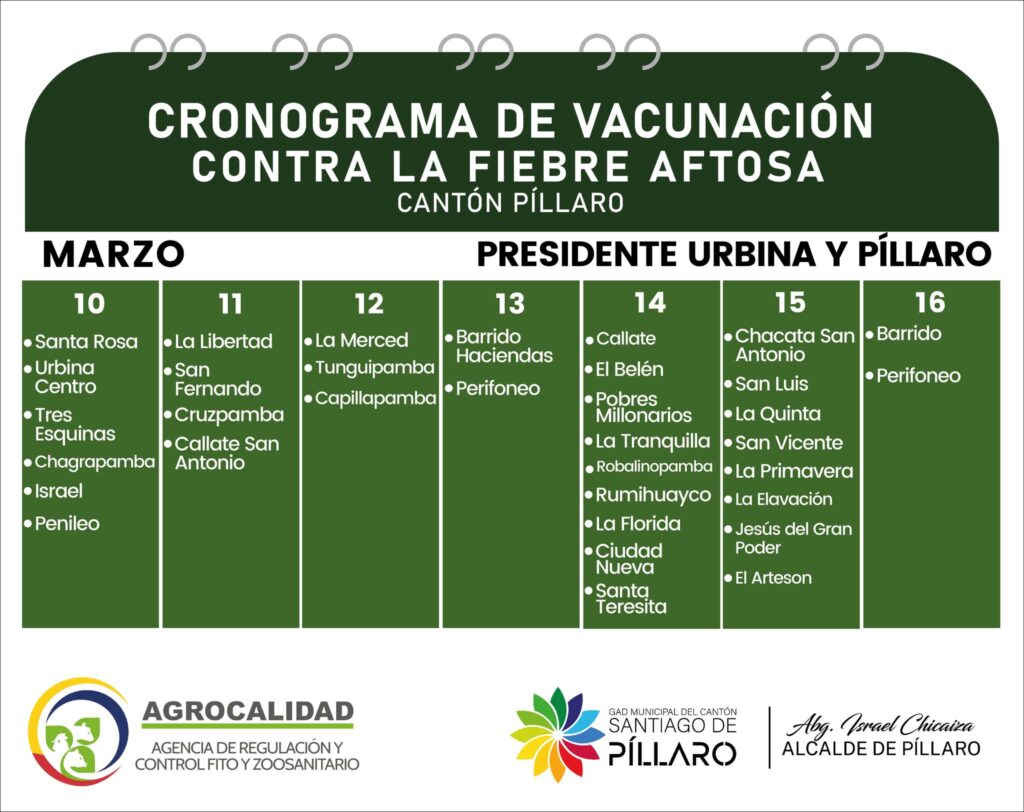 CRONOGRAMA DE VACUNACIÓN
CONTRA LA FIEBRE AFTOSA
CANTÓN PÍLLARO

MARZO

PRESIDENTE URBINA Y PÍLLARO

10
• Santa Rosa
• Urbina Centro
• Tres Esquinas
• Chagrapamba
• Israel
• Penileo

11
• La Libertad
• San Fernando
• Cruzpamba
• Callate San Antonio

12
• La Merced
• Tunguipamba
• Capillapamba

13
• Barrido Haciendas
• Perifoneo

14
• Callate
• El Belén
• Pobres Millonarios
• La Tranquilla
• Robalinopamba
• Rumihuayco
• La Florida
• Ciudad Nueva
• Santa Teresita

15
• Chacata San Antonio
• San Luis
• La Quinta
• San Vicente
• La Primavera
• La Elavación
• Jesús del Gran Poder
• El Arteson

16
• Barrido
• Perifoneo

AGROCALIDAD
AGENCIA DE REGULACIÓN Y CONTROL FITO Y ZOOSANITARIO

GAD MUNICIPAL DEL CANTÓN
SANTIAGO DE
PÍLLARO

Abg. Israel Chicaiza
ALCALDE DE PÍLLARO